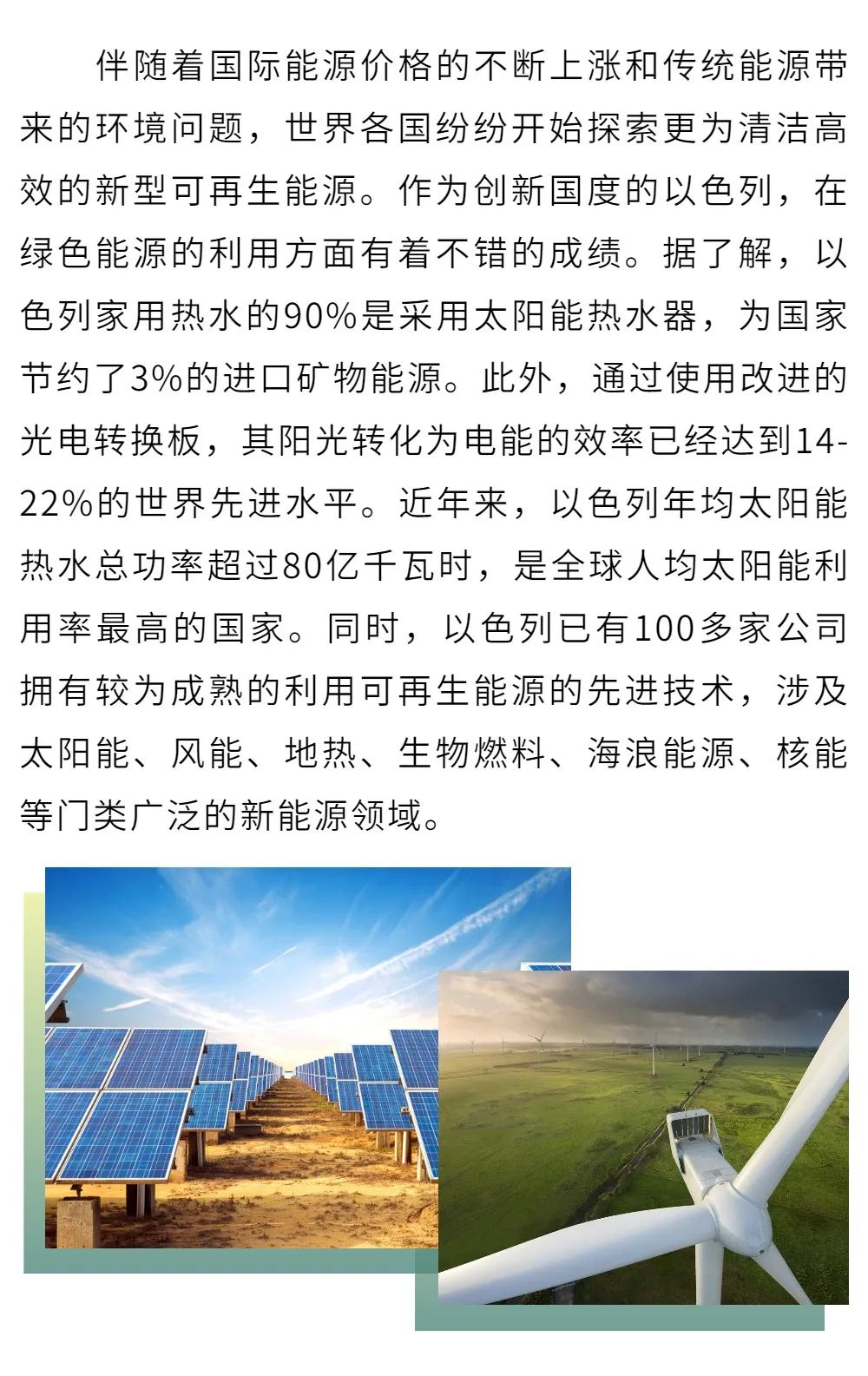 伴随着国际能源价格的不断上涨和传统能源带来的环境问题，世界各国纷纷开始探索更为清洁高效的新型可再生能源。作为创新国度的以色列，在绿色能源的利用方面有着不错的成绩。据了解，以色列家用热水的90%是采用太阳能热水器，为国家节约了3%的进口矿物能源。此外，通过使用改进的光电转换板，其阳光转化为电能的效率已经达到14-22%的世界先进水平。近年来，以色列年均太阳能热水总功率超过80亿千瓦时，是全球人均太阳能利用率最高的国家。同时，以色列已有100多家公司拥有较为成熟的利用可再生能源的先进技术，涉及太阳能、风能、地热、生物燃料、海浪能源、核能等门类广泛的新能源领域。